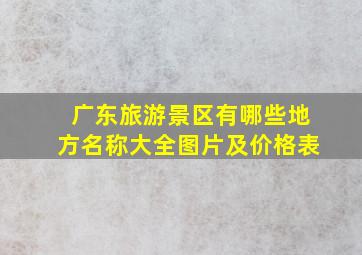 广东旅游景区有哪些地方名称大全图片及价格表